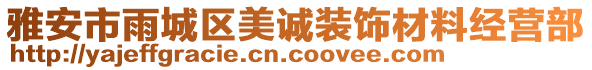 雅安市雨城区美诚装饰材料经营部
http://yajeffgracie.cn.coovee.com